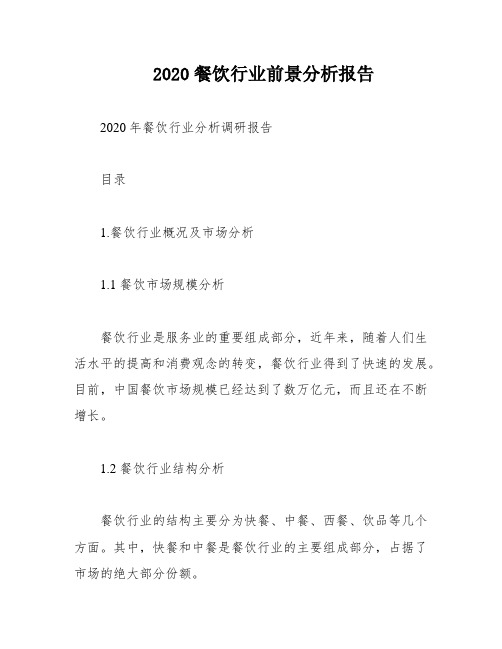 2020 餐饮行业前景分析报告

2020 年餐饮行业分析调研报告

目录

1.餐饮行业概况及市场分析

1.1 餐饮市场规模分析

餐饮行业是服务业的重要组成部分，近年来，随着人们生活水平的提高和消费观念的转变，餐饮行业得到了快速的发展。目前，中国餐饮市场规模已经达到了数万亿元，而且还在不断增长。

1.2 餐饮行业结构分析

餐饮行业的结构主要分为快餐、中餐、西餐、饮品等几个方面。其中，快餐和中餐是餐饮行业的主要组成部分，占据了市场的绝大部分份额。